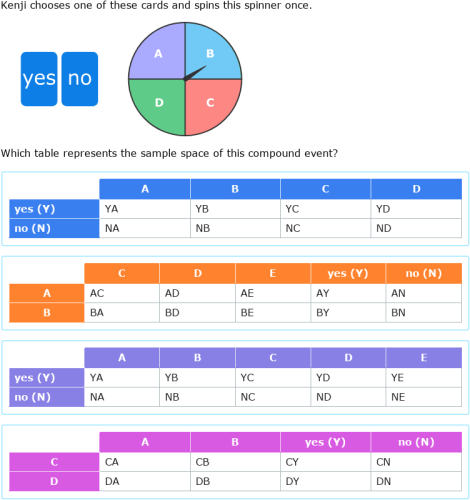 Kenji chooses one of these cards and spins this spinner once.

yes no

A B D C

Which table represents the sample space of this compound event?

| | A | B | C | D |
|---|---|---|---|---|
| yes (Y) | YA | YB | YC | YD |
| no (N) | NA | NB | NC | ND |

| | C | D | E | yes (Y) | no (N) |
|---|---|---|---|---|---|
| A | AC | AD | AE | AY | AN |
| B | BA | BD | BE | BY | BN |

| | A | B | C | D | E |
|---|---|---|---|---|---|
| yes (Y) | YA | YB | YC | YD | YE |
| no (N) | NA | NB | NC | ND | NE |

| | A | B | yes (Y) | no (N) |
|---|---|---|---|---|
| C | CA | CB | CY | CN |
| D | DA | DB | DY | DN |